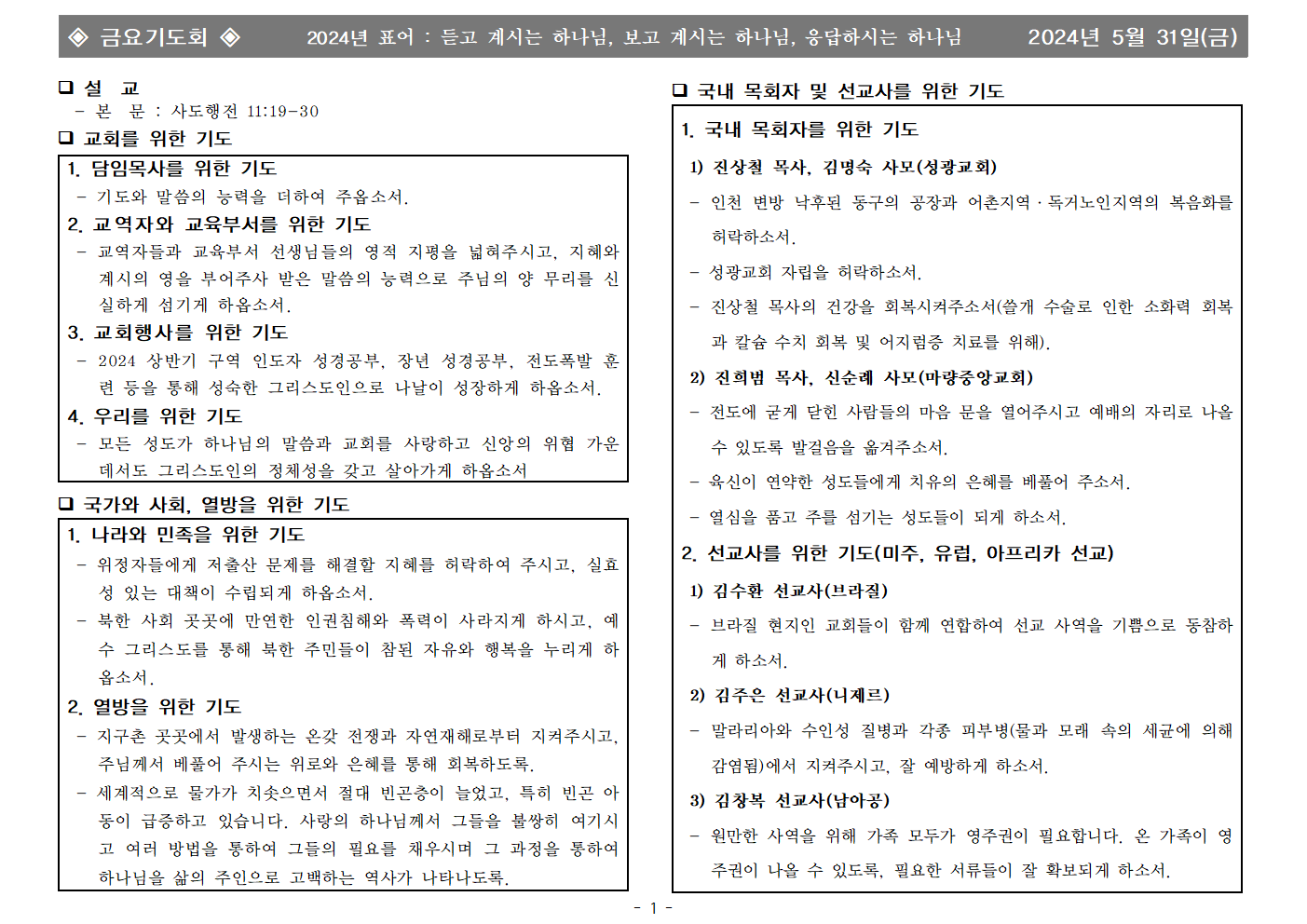 ◈ 금요기도회 ◈ 2024년 표어 : 듣고 계시는 하나님, 보고 계시는 하나님, 응답하시는 하나님 2024년 5월 31일(금)

❑ 설 교
- 본 문 : 사도행전 11:19-30

❑ 교회를 위한 기도

1. 담임목사를 위한 기도
- 기도와 말씀의 능력을 더하여 주옵소서.

2. 교역자와 교육부서를 위한 기도
- 교역자들과 교육부서 선생님들의 영적 지평을 넓혀주시고, 지혜와 계시의 영을 부어주사 받은 말씀의 능력으로 주님의 양 무리를 신실하게 섬기게 하옵소서.

3. 교회행사를 위한 기도
- 2024 상반기 구역 인도자 성경공부, 장년 성경공부, 전도폭발 훈련 등을 통해 성숙한 그리스도인으로 나날이 성장하게 하옵소서.

4. 우리를 위한 기도
- 모든 성도가 하나님의 말씀과 교회를 사랑하고 신앙의 위협 가운데서도 그리스도인의 정체성을 갖고 살아가게 하옵소서

❑ 국가와 사회, 열방을 위한 기도

1. 나라와 민족을 위한 기도
- 위정자들에게 저출산 문제를 해결할 지혜를 허락하여 주시고, 실효성 있는 대책이 수립되게 하옵소서.
- 북한 사회 곳곳에 만연한 인권침해와 폭력이 사라지게 하시고, 예수 그리스도를 통해 북한 주민들이 참된 자유와 행복을 누리게 하옵소서.

2. 열방을 위한 기도
- 지구촌 곳곳에서 발생하는 온갖 전쟁과 자연재해로부터 지켜주시고, 주님께서 베풀어 주시는 위로와 은혜를 통해 회복하도록.
- 세계적으로 물가가 치솟으면서 절대 빈곤층이 늘었고, 특히 빈곤 아동이 급증하고 있습니다. 사랑의 하나님께서 그들을 불쌍히 여기시고 여러 방법을 통하여 그들의 필요를 채우시며 그 과정을 통하여 하나님을 삶의 주인으로 고백하는 역사가 나타나도록.

❑ 국내 목회자 및 선교사를 위한 기도

1. 국내 목회자를 위한 기도

1) 진상철 목사, 김명숙 사모(성광교회)
- 인천 변방 낙후된 동구의 공장과 어촌지역·독거노인지역의 복음화를 허락하소서.
- 성광교회 자립을 허락하소서.
- 진상철 목사의 건강을 회복시켜주소서(쓸개 수술로 인한 소화력 회복과 칼슘 수치 회복 및 어지럼증 치료를 위해).

2) 진희범 목사, 신순례 사모(마량중앙교회)
- 전도에 굳게 닫힌 사람들의 마음 문을 열어주시고 예배의 자리로 나올 수 있도록 발걸음을 옮겨주소서.
- 육신이 연약한 성도들에게 치유의 은혜를 베풀어 주소서.
- 열심을 품고 주를 섬기는 성도들이 되게 하소서.

2. 선교사를 위한 기도(미주, 유럽, 아프리카 선교)

1) 김수환 선교사(브라질)
- 브라질 현지인 교회들이 함께 연합하여 선교 사역을 기쁨으로 동참하게 하소서.

2) 김주은 선교사(니제르)
- 말라리아와 수인성 질병과 각종 피부병(물과 모래 속의 세균에 의해 감염됨)에서 지켜주시고, 잘 예방하게 하소서.

3) 김창복 선교사(남아공)
- 원만한 사역을 위해 가족 모두가 영주권이 필요합니다. 온 가족이 영주권이 나올 수 있도록, 필요한 서류들이 잘 확보되게 하소서.

- 1 -